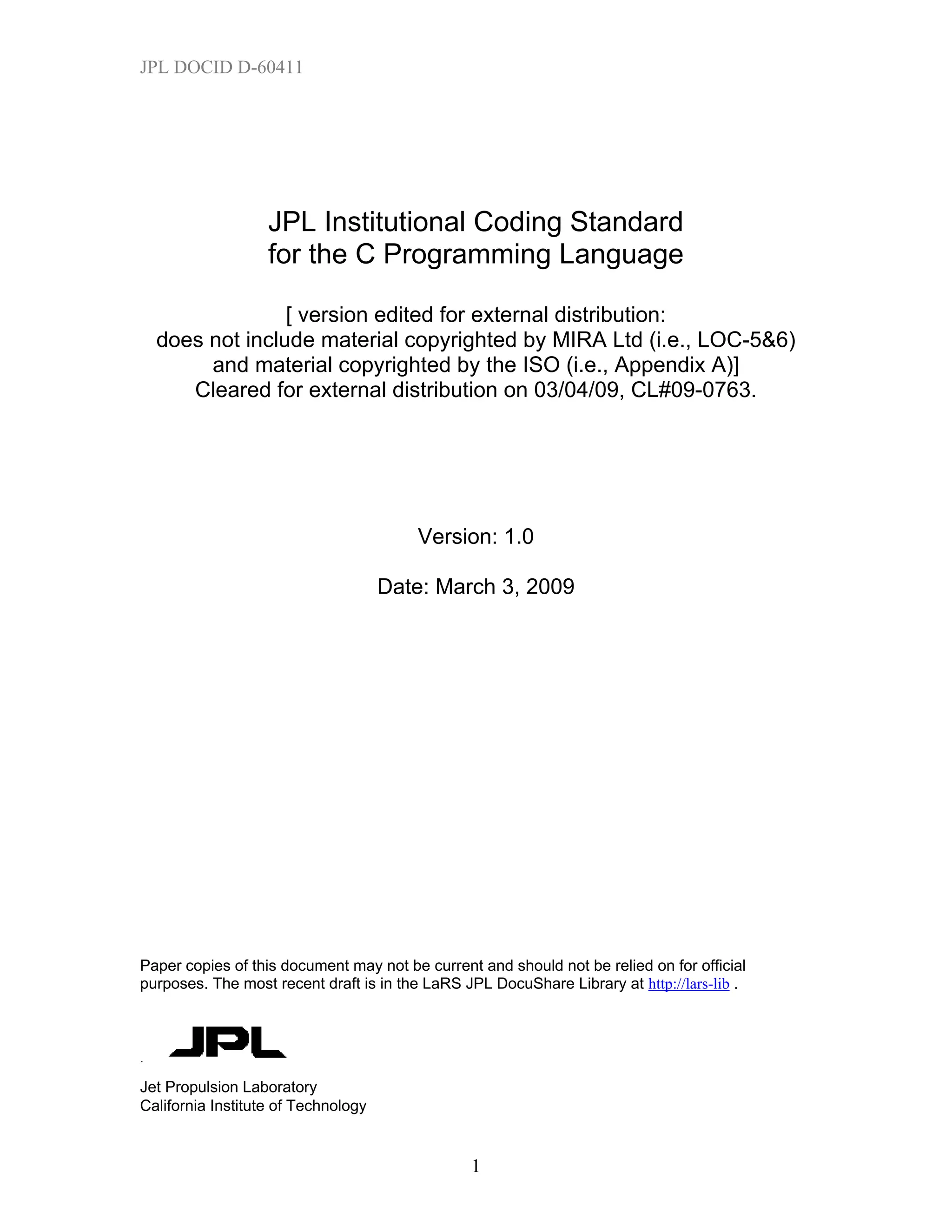 JPL DOCID D-60411

JPL Institutional Coding Standard for the C Programming Language

[ version edited for external distribution: does not include material copyrighted by MIRA Ltd (i.e., LOC-5&6) and material copyrighted by the ISO (i.e., Appendix A)] Cleared for external distribution on 03/04/09, CL#09-0763.

Version: 1.0

Date: March 3, 2009

Paper copies of this document may not be current and should not be relied on for official purposes. The most recent draft is in the LaRS JPL DocuShare Library at http://lars-lib .

JPL

Jet Propulsion Laboratory
California Institute of Technology

1